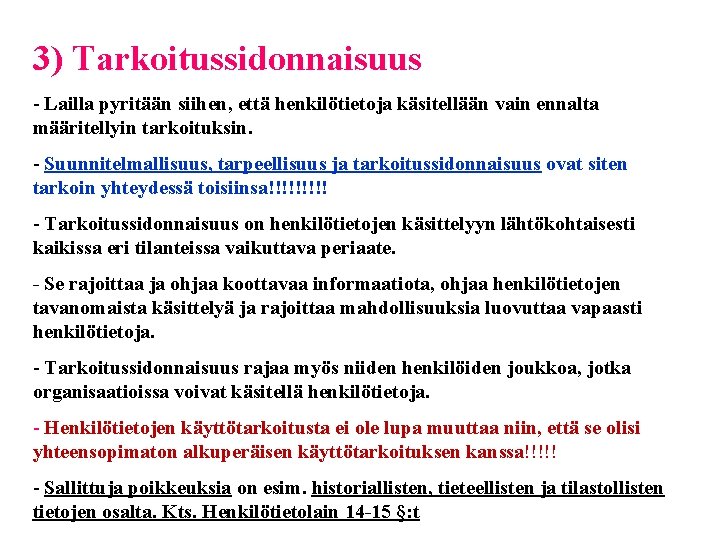 3) Tarkoitussidonnaisuus

- Lailla pyritään siihen, että henkilötietoja käsitellään vain ennalta määritellyin tarkoituksin.

- Suunnitelmallisuus, tarpeellisuus ja tarkoitussidonnaisuus ovat siten tarkoin yhteydessä toisiinsa!!!!!!!!!

- Tarkoitussidonnaisuus on henkilötietojen käsittelyyn lähtökohtaisesti kaikissa eri tilanteissa vaikuttava periaate.

- Se rajoittaa ja ohjaa koottavaa informaatiota, ohjaa henkilötietojen tavanomaista käsittelyä ja rajoittaa mahdollisuuksia luovuttaa vapaasti henkilötietoja.

- Tarkoitussidonnaisuus rajaa myös niiden henkilöiden joukkoa, jotka organisaatioissa voivat käsitellä henkilötietoja.

- Henkilötietojen käyttötarkoitusta ei ole lupa muuttaa niin, että se olisi yhteensopimaton alkuperäisen käyttötarkoituksen kanssa!!!!!

- Sallittuja poikkeuksia on esim. historiallisten, tieteellisten ja tilastollisten tietojen osalta. Kts. Henkilötietolain 14-15 §:t